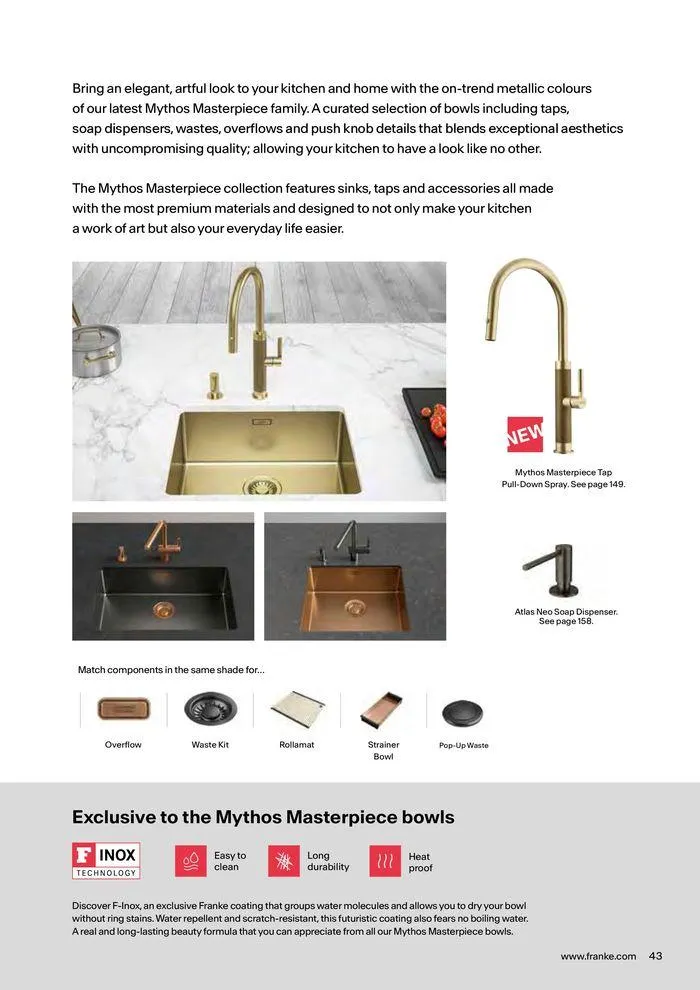 Bring an elegant, artful look to your kitchen and home with the on-trend metallic colours of our latest Mythos Masterpiece family. A curated selection of bowls including taps, soap dispensers, wastes, overflows and push knob details that blends exceptional aesthetics with uncompromising quality; allowing your kitchen to have a look like no other.

The Mythos Masterpiece collection features sinks, taps and accessories all made with the most premium materials and designed to not only make your kitchen a work of art but also your everyday life easier.

NEW

Mythos Masterpiece Tap Pull-Down Spray. See page 149.

Atlas Neo Soap Dispenser. See page 158.

Match components in the same shade for...

Overflow

Waste Kit

Rollamat

Strainer Bowl

Pop-Up Waste

Exclusive to the Mythos Masterpiece bowls

F INOX TECHNOLOGY

Easy to clean

Long durability

Heat proof

Discover F-Inox, an exclusive Franke coating that groups water molecules and allows you to dry your bowl without ring stains. Water repellent and scratch-resistant, this futuristic coating also fears no boiling water. A real and long-lasting beauty formula that you can appreciate from all our Mythos Masterpiece bowls.

www.franke.com 43